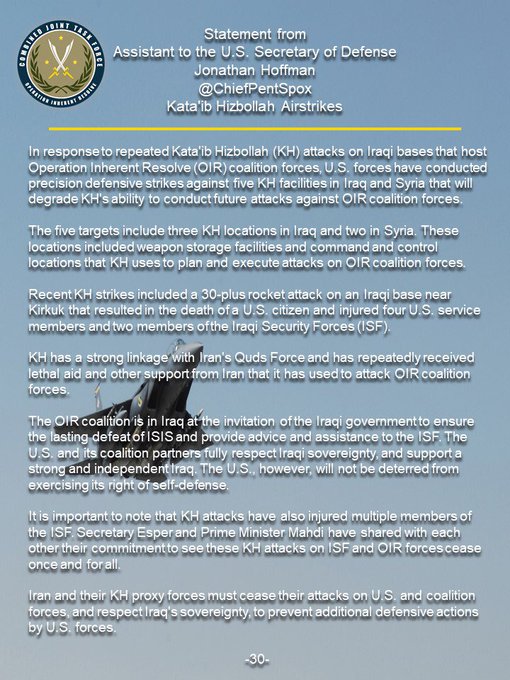 COMBINED JOINT TASK FORCE
OPERATION INHERENT RESOLVE

Statement from
Assistant to the U.S. Secretary of Defense
Jonathan Hoffman
@ChiefPentSpox
Kata'ib Hizbollah Airstrikes

In response to repeated Kata'ib Hizbollah (KH) attacks on Iraqi bases that host Operation Inherent Resolve (OIR) coalition forces, U.S. forces have conducted precision defensive strikes against five KH facilities in Iraq and Syria that will degrade KH's ability to conduct future attacks against OIR coalition forces.

The five targets include three KH locations in Iraq and two in Syria. These locations included weapon storage facilities and command and control locations that KH uses to plan and execute attacks on OIR coalition forces.

Recent KH strikes included a 30-plus rocket attack on an Iraqi base near Kirkuk that resulted in the death of a U.S. citizen and injured four U.S. service members and two members of the Iraqi Security Forces (ISF).

KH has a strong linkage with Iran's Quds Force and has repeatedly received lethal aid and other support from Iran that it has used to attack OIR coalition forces.

The OIR coalition is in Iraq at the invitation of the Iraqi government to ensure the lasting defeat of ISIS and provide advice and assistance to the ISF. The U.S. and its coalition partners fully respect Iraqi sovereignty, and support a strong and independent Iraq. The U.S., however, will not be deterred from exercising its right of self-defense.

It is important to note that KH attacks have also injured multiple members of the ISF. Secretary Esper and Prime Minister Mahdi have shared with each other their commitment to see these KH attacks on ISF and OIR forces cease once and for all.

Iran and their KH proxy forces must cease their attacks on U.S. and coalition forces, and respect Iraq's sovereignty, to prevent additional defensive actions by U.S. forces.

-30-